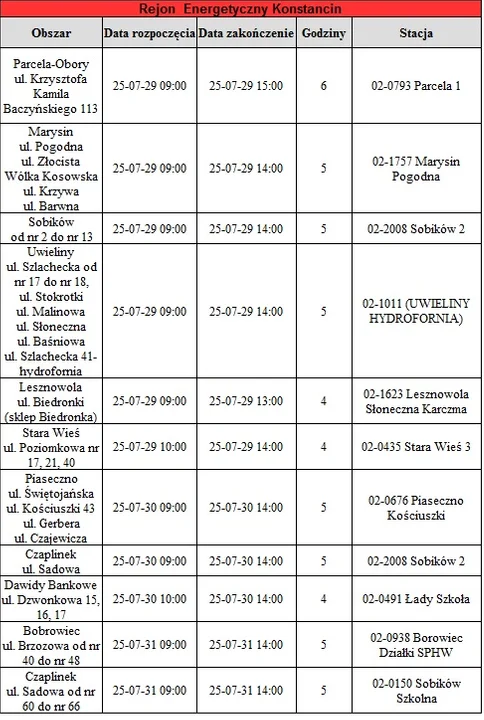 Rejon Energetyczny Konstancin

| Obszar | Data rozpoczęcia | Data zakończenie | Godziny | Stacja |
|---|---|---|---|---|
| Parcela-Obory ul. Krzysztofa Kamila Baczyńskiego 113 | 25-07-29 09:00 | 25-07-29 15:00 | 6 | 02-0793 Parcela 1 |
| Marysin ul. Pogodna ul. Złocista Wólka Kosowska ul. Krzywa ul. Barwna | 25-07-29 09:00 | 25-07-29 14:00 | 5 | 02-1757 Marysin Pogodna |
| Sobików od nr 2 do nr 13 | 25-07-29 09:00 | 25-07-29 14:00 | 5 | 02-2008 Sobików 2 |
| Uwieliny ul. Szlachecka od nr 17 do nr 18, ul. Stokrotki ul. Malinowa ul. Słoneczna ul. Baśniowa ul. Szlachecka 41-hydrofornia | 25-07-29 09:00 | 25-07-29 14:00 | 5 | 02-1011 (UWIELINY HYDROFORNIA) |
| Lesznowola ul. Biedronki (sklep Biedronka) | 25-07-29 09:00 | 25-07-29 13:00 | 4 | 02-1623 Lesznowola Słoneczna Karczma |
| Stara Wieś ul. Poziomkowa nr 17, 21, 40 | 25-07-29 10:00 | 25-07-29 14:00 | 4 | 02-0435 Stara Wieś 3 |
| Piaseczno ul. Świętojańska ul. Kościuszki 43 ul. Gerbera ul. Czajewicza | 25-07-30 09:00 | 25-07-30 14:00 | 5 | 02-0676 Piaseczno Kościuszki |
| Czaplinek ul. Sadowa | 25-07-30 09:00 | 25-07-30 14:00 | 5 | 02-2008 Sobików 2 |
| Dawidy Bankowe ul. Dzwonkowa 15, 16, 17 | 25-07-30 10:00 | 25-07-30 14:00 | 4 | 02-0491 Łady Szkoła |
| Bobrowiec ul. Brzozowa od nr 40 do nr 48 | 25-07-31 09:00 | 25-07-31 14:00 | 5 | 02-0938 Borowiec Działki SPHW |
| Czaplinek ul. Sadowa od nr 60 do nr 66 | 25-07-31 09:00 | 25-07-31 14:00 | 5 | 02-0150 Sobików Szkolna |